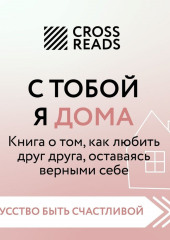 CROSS
READS

С ТОБОЙ
Я ДОМА

Книга о том, как любить друг друга, оставаясь верными себе

УССТВО БЫТЬ СЧАСТЛИВОЙ